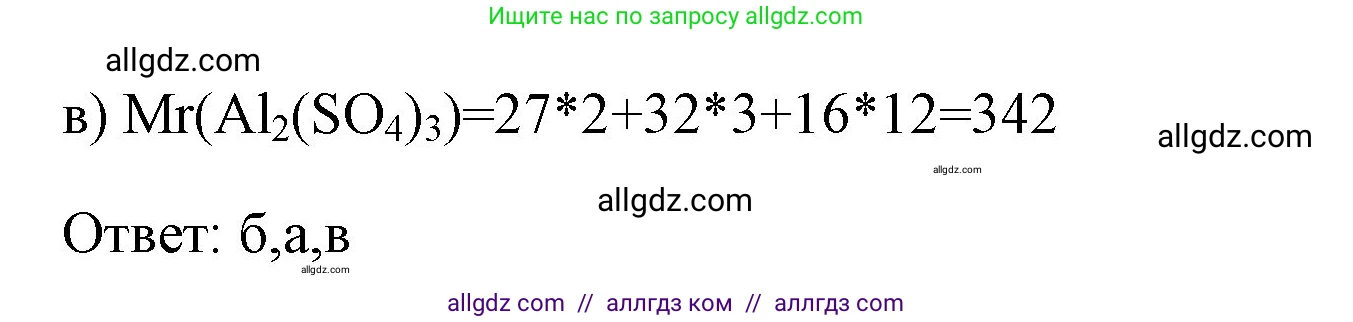 Ищите нас по запросу allgdz.com

allgdz.com

в) $Mr(Al_2(SO_4)_3)=27*2+32*3+16*12=342$

allgdz.com

allgdz.com

allgdz.com

Ответ: б,а,в

allgdz.com

allgdz com // аллгдз ком // аллгдз com